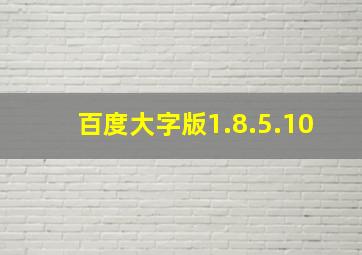 百度大字版1.8.5.10